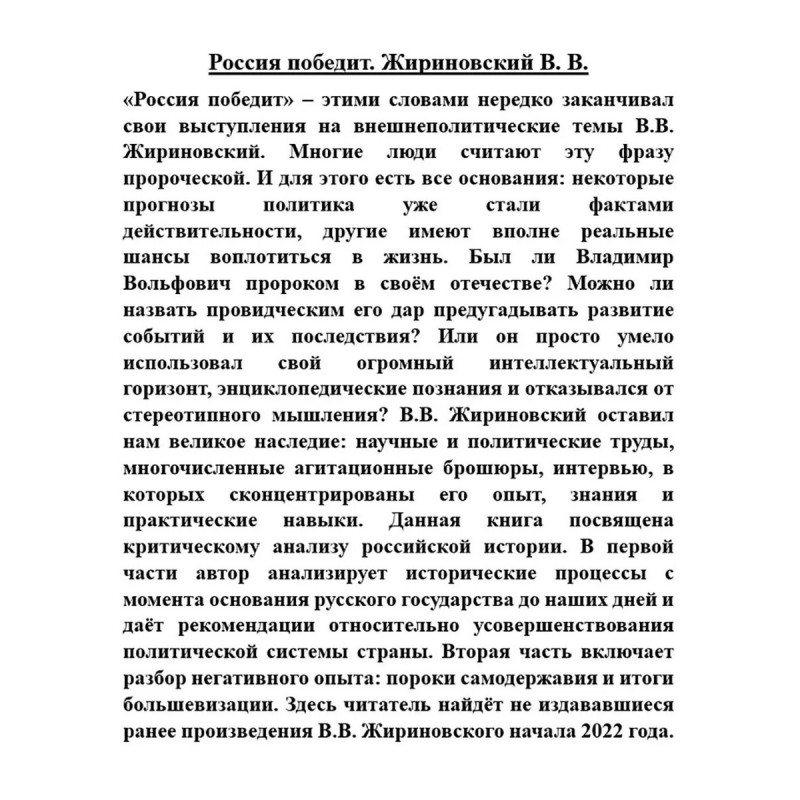 Россия победит. Жириновский В. В.

«Россия победит» – этими словами нередко заканчивал свои выступления на внешнеполитические темы В.В. Жириновский. Многие люди считают эту фразу пророческой. И для этого есть все основания: некоторые прогнозы политика уже стали фактами действительности, другие имеют вполне реальные шансы воплотиться в жизнь. Был ли Владимир Вольфович пророком в своём отечестве? Можно ли назвать провидческим его дар предугадывать развитие событий и их последствия? Или он просто умело использовал свой огромный интеллектуальный горизонт, энциклопедические познания и отказывался от стереотипного мышления? В.В. Жириновский оставил нам великое наследие: научные и политические труды, многочисленные агитационные брошюры, интервью, в которых сконцентрированы его опыт, знания и практические навыки. Данная книга посвящена критическому анализу российской истории. В первой части автор анализирует исторические процессы с момента основания русского государства до наших дней и даёт рекомендации относительно усовершенствования политической системы страны. Вторая часть включает разбор негативного опыта: пороки самодержавия и итоги большевизации. Здесь читатель найдёт не издававшиеся ранее произведения В.В. Жириновского начала 2022 года.